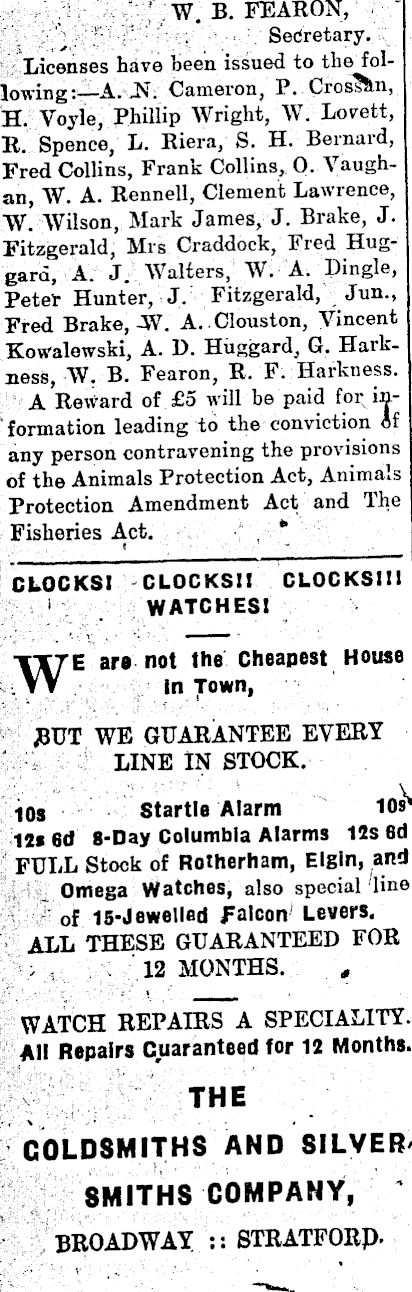 W. B. FEARON,
Secretary.

Licenses have been issued to the following:—A. N. Cameron, P. Crossan, H. Voyle, Phillip Wright, W. Lovett, R. Spence, L. Riera, S. H. Bernard, Fred Collins, Frank Collins, O. Vaughan, W. A. Rennell, Clement Lawrence, W. Wilson, Mark James, J. Brake, J. Fitzgerald, Mrs Craddock, Fred Huggard, A. J. Walters, W. A. Dingle, Peter Hunter, J. Fitzgerald, Jun., Fred Brake, W. A. Clouston, Vincent Kowalewski, A. D. Huggard, G. Harkness, W. B. Fearon, R. F. Harkness.

A Reward of £5 will be paid for information leading to the conviction of any person contravening the provisions of the Animals Protection Act, Animals Protection Amendment Act and The Fisheries Act.

CLOCKS! CLOCKS!! CLOCKS!!!
WATCHES!

WE are not the Cheapest House in Town,

BUT WE GUARANTEE EVERY LINE IN STOCK.

10s Startle Alarm 10s
12s 6d 8-Day Columbia Alarms 12s 6d
FULL Stock of Rotherham, Elgin, and Omega Watches, also special line of 15-Jewelled Falcon Levers.
ALL THESE GUARANTEED FOR 12 MONTHS.

WATCH REPAIRS A SPECIALITY.
All Repairs Guaranteed for 12 Months.

THE
GOLDSMITHS AND SILVERSMITHS COMPANY,
BROADWAY :: STRATFORD.